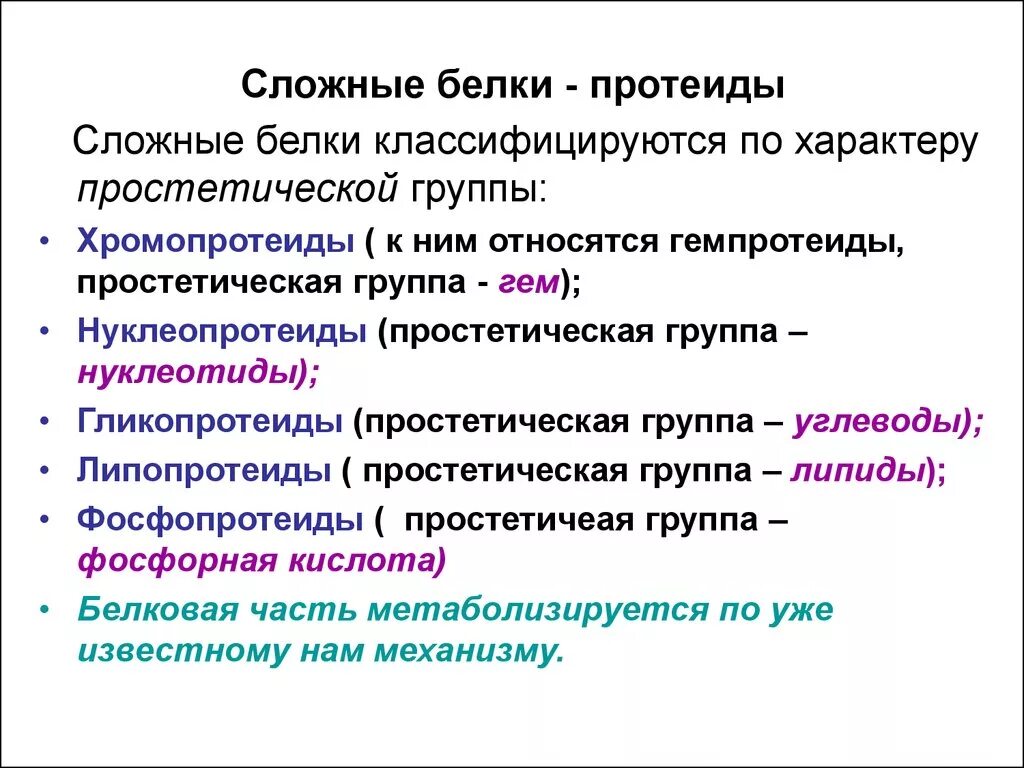 Сложные белки - протеиды

Сложные белки классифицируются по характеру простетической группы:

• Хромопротеиды ( к ним относятся гемпротеиды, простетическая группа - гем);
• Нуклеопротеиды (простетическая группа – нуклеотиды);
• Гликопротеиды (простетическая группа – углеводы);
• Липопротеиды ( простетическая группа – липиды);
• Фосфопротеиды ( простетичеая группа – фосфорная кислота)
• Белковая часть метаболизируется по уже известному нам механизму.